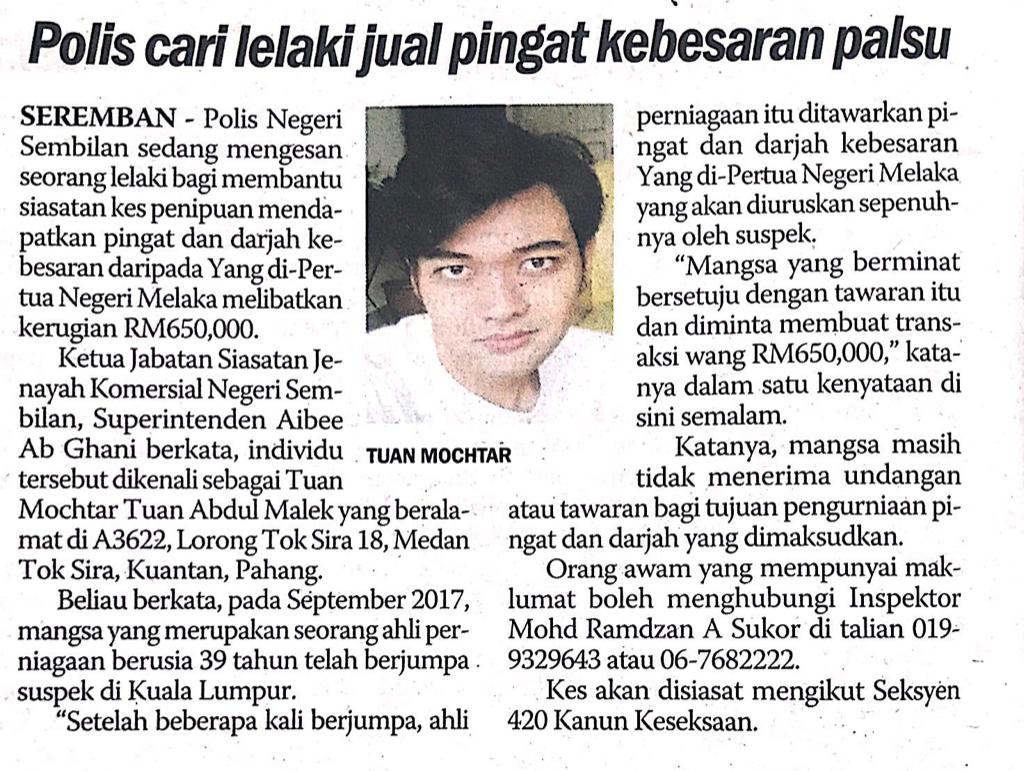 Polis cari lelaki jual pingat kebesaran palsu

SEREMBAN - Polis Negeri Sembilan sedang mengesan seorang lelaki bagi membantu siasatan kes penipuan mendapatkan pingat dan darjah kebesaran daripada Yang di-Pertua Negeri Melaka melibatkan kerugian RM650,000.

Ketua Jabatan Siasatan Jenayah Komersial Negeri Sembilan, Superintenden Aibee Ab Ghani berkata, individu tersebut dikenali sebagai Tuan Mochtar Tuan Abdul Malek yang beralamat di A3622, Lorong Tok Sira 18, Medan Tok Sira, Kuantan, Pahang.

Beliau berkata, pada September 2017, mangsa yang merupakan seorang ahli perniagaan berusia 39 tahun telah berjumpa suspek di Kuala Lumpur.

"Setelah beberapa kali berjumpa, ahli perniagaan itu ditawarkan pingat dan darjah kebesaran Yang di-Pertua Negeri Melaka yang akan diuruskan sepenuhnya oleh suspek.

"Mangsa yang berminat bersetuju dengan tawaran itu dan diminta membuat transaksi wang RM650,000," katanya dalam satu kenyataan di sini semalam.

Katanya, mangsa masih tidak menerima undangan atau tawaran bagi tujuan pengurniaan pingat dan darjah yang dimaksudkan.

Orang awam yang mempunyai maklumat boleh menghubungi Inspektor Mohd Ramdzan A Sukor di talian 019-9329643 atau 06-7682222.

Kes akan disiasat mengikut Seksyen 420 Kanun Keseksaan.

TUAN MOCHTAR